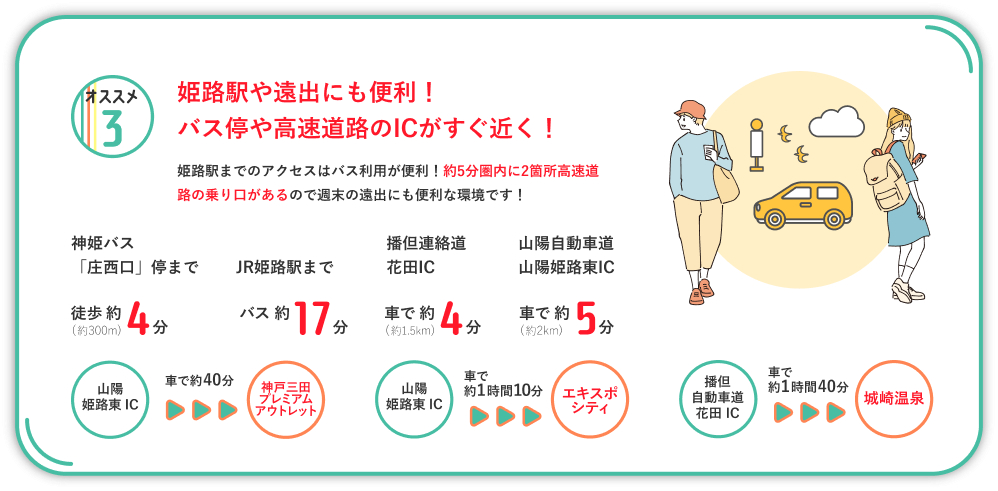 オススメ
3

姫路駅や遠出にも便利！
バス停や高速道路のICがすぐ近く！

姫路駅までのアクセスはバス利用が便利！約5分圏内に2箇所高速道路の乗り口があるので週末の遠出にも便利な環境です！

神姫バス
「庄西口」停まで

徒歩 約 4 分
（約300m）

JR姫路駅まで

バス 約 17 分

播但連絡道
花田IC

車で 約 4 分
（約1.5km）

山陽自動車道
山陽姫路東IC

車で 約 5 分
（約2km）

山陽
姫路東 IC

車で約40分

神戸三田
プレミアム
アウトレット

山陽
姫路東 IC

車で
約1時間10分

エキスポ
シティ

播但
自動車道
花田 IC

車で
約1時間40分

城崎温泉